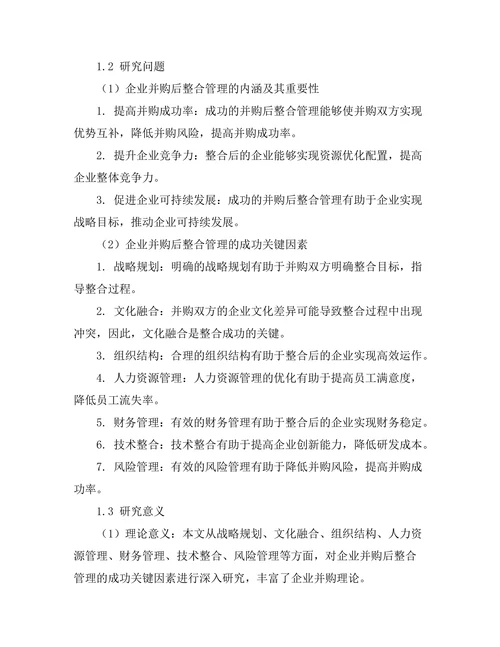 1.2 研究问题

（1）企业并购后整合管理的内涵及其重要性

1. 提高并购成功率：成功的并购后整合管理能够使并购双方实现优势互补，降低并购风险，提高并购成功率。

2. 提升企业竞争力：整合后的企业能够实现资源优化配置，提高企业整体竞争力。

3. 促进企业可持续发展：成功的并购后整合管理有助于企业实现战略目标，推动企业可持续发展。

（2）企业并购后整合管理的成功关键因素

1. 战略规划：明确的战略规划有助于并购双方明确整合目标，指导整合过程。

2. 文化融合：并购双方的企业文化差异可能导致整合过程中出现冲突，因此，文化融合是整合成功的关键。

3. 组织结构：合理的组织结构有助于整合后的企业实现高效运作。

4. 人力资源管理：人力资源管理的优化有助于提高员工满意度，降低员工流失率。

5. 财务管理：有效的财务管理有助于整合后的企业实现财务稳定。

6. 技术整合：技术整合有助于提高企业创新能力，降低研发成本。

7. 风险管理：有效的风险管理有助于降低并购风险，提高并购成功率。

1.3 研究意义

（1）理论意义：本文从战略规划、文化融合、组织结构、人力资源管理、财务管理、技术整合、风险管理等方面，对企业并购后整合管理的成功关键因素进行深入研究，丰富了企业并购理论。